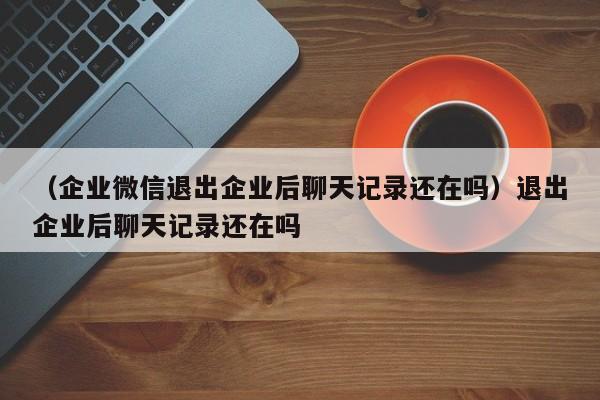 （企业微信退出企业后聊天记录还在吗）退出企业后聊天记录还在吗